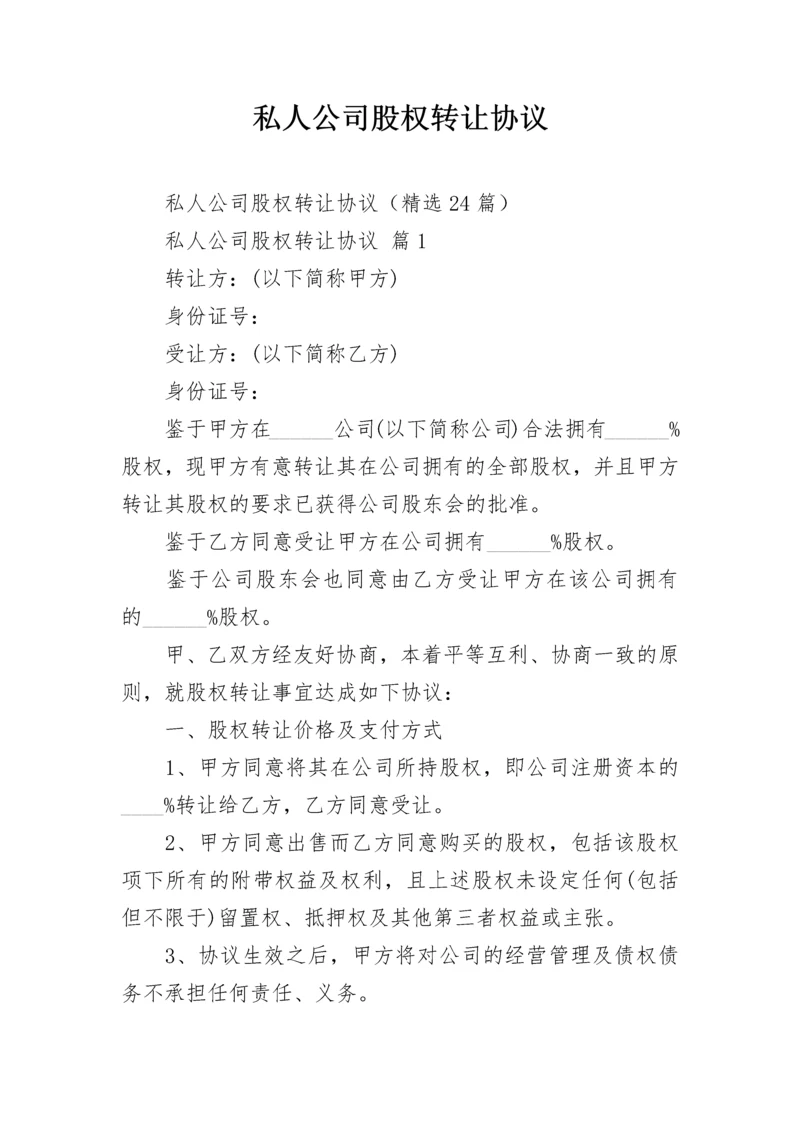 私人公司股权转让协议

私人公司股权转让协议（精选24篇）

私人公司股权转让协议 篇1

转让方：(以下简称甲方)

身份证号：

受让方：(以下简称乙方)

身份证号：

鉴于甲方在______公司(以下简称公司)合法拥有______%股权，现甲方有意转让其在公司拥有的全部股权，并且甲方转让其股权的要求已获得公司股东会的批准。

鉴于乙方同意受让甲方在公司拥有______%股权。

鉴于公司股东会也同意由乙方受让甲方在该公司拥有的______%股权。

甲、乙双方经友好协商，本着平等互利、协商一致的原则，就股权转让事宜达成如下协议：

一、股权转让价格及支付方式

1、甲方同意将其在公司所持股权，即公司注册资本的____%转让给乙方，乙方同意受让。

2、甲方同意出售而乙方同意购买的股权，包括该股权项下所有的附带权益及权利，且上述股权未设定任何(包括但不限于)留置权、抵押权及其他第三者权益或主张。

3、协议生效之后，甲方将对公司的经营管理及债权债务不承担任何责任、义务。